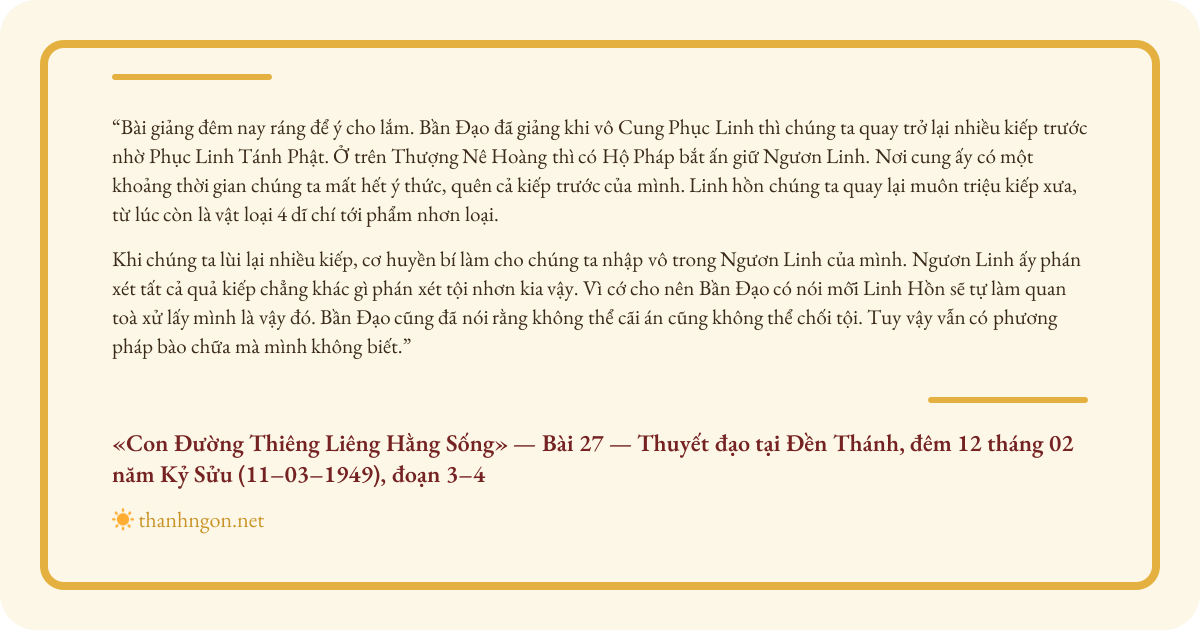 "Bài giảng đêm nay ráng để ý cho lắm. Bần Đạo đã giảng khi vô Cung Phục Linh thì chúng ta quay trở lại nhiều kiếp trước nhờ Phục Linh Tánh Phật. Ở trên Thượng Nê Hoàng thì có Hộ Pháp bắt ấn giữ Ngươn Linh. Nơi cung ấy có một khoảng thời gian chúng ta mất hết ý thức, quên cả kiếp trước của mình. Linh hồn chúng ta quay lại muôn triệu kiếp xưa, từ lúc còn là vật loại 4 dĩ chí tới phẩm nhơn loại.

Khi chúng ta lùi lại nhiều kiếp, cơ huyền bí làm cho chúng ta nhập vô trong Ngươn Linh của mình. Ngươn Linh ấy phán xét tất cả quả kiếp chẳng khác gì phán xét tội nhơn kia vậy. Vì cớ cho nên Bần Đạo có nói mỗi Linh Hồn sẽ tự làm quan toà xử lấy mình là vậy đó. Bần Đạo cũng đã nói rằng không thể cãi án cũng không thể chối tội. Tuy vậy vẫn có phương pháp bào chữa mà mình không biết."

«Con Đường Thiêng Liêng Hằng Sống» — Bài 27 — Thuyết đạo tại Đền Thánh, đêm 12 tháng 02 năm Kỷ Sửu (11–03–1949), đoạn 3–4

thanhngon.net